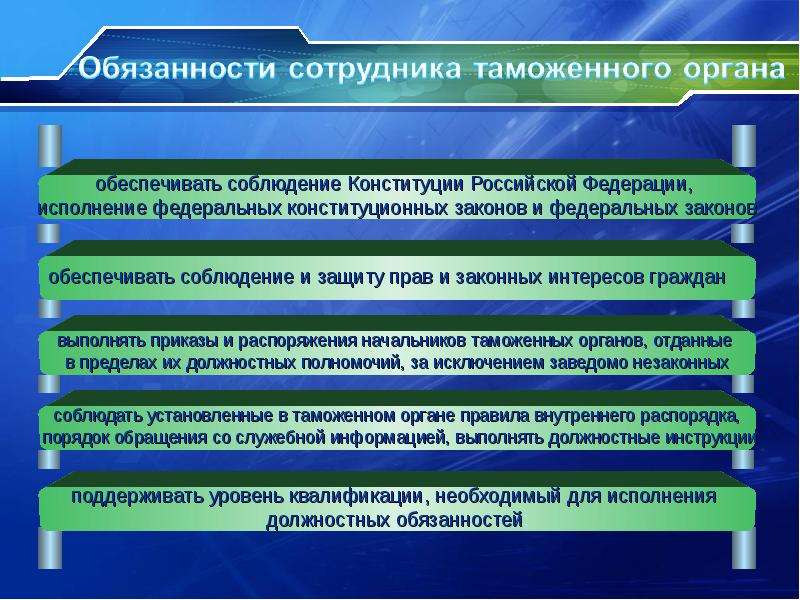 Обязанности сотрудника таможенного органа

обеспечивать соблюдение Конституции Российской Федерации, исполнение федеральных конституционных законов и федеральных законов

обеспечивать соблюдение и защиту прав и законных интересов граждан

выполнять приказы и распоряжения начальников таможенных органов, отданные в пределах их должностных полномочий, за исключением заведомо незаконных

соблюдать установленные в таможенном органе правила внутреннего распорядка, порядок обращения со служебной информацией, выполнять должностные инструкции

поддерживать уровень квалификации, необходимый для исполнения должностных обязанностей